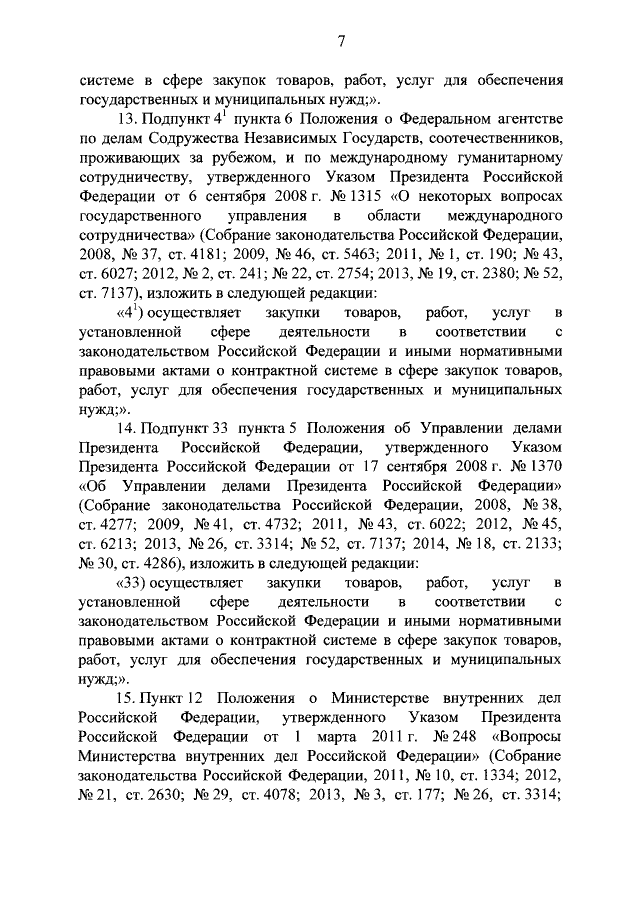 7

системе в сфере закупок товаров, работ, услуг для обеспечения государственных и муниципальных нужд;».

13. Подпункт $4^1$ пункта 6 Положения о Федеральном агентстве по делам Содружества Независимых Государств, соотечественников, проживающих за рубежом, и по международному гуманитарному сотрудничеству, утвержденного Указом Президента Российской Федерации от 6 сентября 2008 г. № 1315 «О некоторых вопросах государственного управления в области международного сотрудничества» (Собрание законодательства Российской Федерации, 2008, № 37, ст. 4181; 2009, № 46, ст. 5463; 2011, № 1, ст. 190; № 43, ст. 6027; 2012, № 2, ст. 241; № 22, ст. 2754; 2013, № 19, ст. 2380; № 52, ст. 7137), изложить в следующей редакции:

«$4^1$) осуществляет закупки товаров, работ, услуг в установленной сфере деятельности в соответствии с законодательством Российской Федерации и иными нормативными правовыми актами о контрактной системе в сфере закупок товаров, работ, услуг для обеспечения государственных и муниципальных нужд;».

14. Подпункт 33 пункта 5 Положения об Управлении делами Президента Российской Федерации, утвержденного Указом Президента Российской Федерации от 17 сентября 2008 г. № 1370 «Об Управлении делами Президента Российской Федерации» (Собрание законодательства Российской Федерации, 2008, № 38, ст. 4277; 2009, № 41, ст. 4732; 2011, № 43, ст. 6022; 2012, № 45, ст. 6213; 2013, № 26, ст. 3314; № 52, ст. 7137; 2014, № 18, ст. 2133; № 30, ст. 4286), изложить в следующей редакции:

«33) осуществляет закупки товаров, работ, услуг в установленной сфере деятельности в соответствии с законодательством Российской Федерации и иными нормативными правовыми актами о контрактной системе в сфере закупок товаров, работ, услуг для обеспечения государственных и муниципальных нужд;».

15. Пункт 12 Положения о Министерстве внутренних дел Российской Федерации, утвержденного Указом Президента Российской Федерации от 1 марта 2011 г. № 248 «Вопросы Министерства внутренних дел Российской Федерации» (Собрание законодательства Российской Федерации, 2011, № 10, ст. 1334; 2012, № 21, ст. 2630; № 29, ст. 4078; 2013, № 3, ст. 177; № 26, ст. 3314;